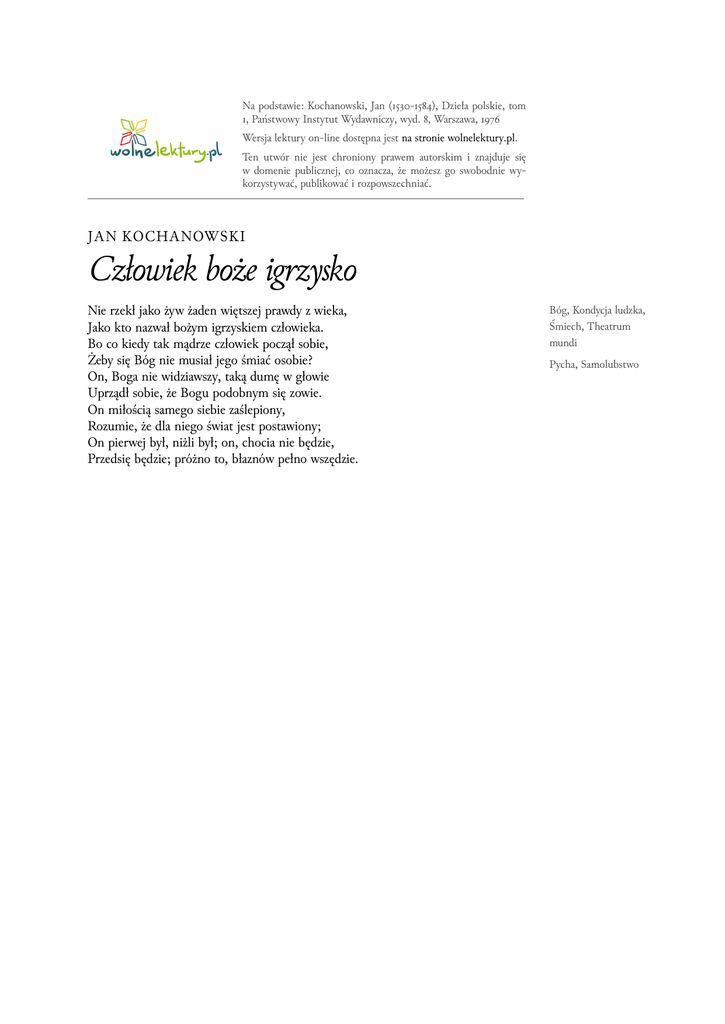 wolnelektury.pl

Na podstawie: Kochanowski, Jan (1530-1584), Dzieła polskie, tom 1, Państwowy Instytut Wydawniczy, wyd. 8, Warszawa, 1976

Wersja lektury on-line dostępna jest na stronie wolnelektury.pl.

Ten utwór nie jest chroniony prawem autorskim i znajduje się w domenie publicznej, co oznacza, że możesz go swobodnie wykorzystywać, publikować i rozpowszechniać.

JAN KOCHANOWSKI

Człowiek boże igrzysko

Nie rzekł jako żyw żaden więtszej prawdy z wieka,
Jako kto nazwał bożym igrzyskiem człowieka.
Bo co kiedy tak mądrze człowiek począł sobie,
Żeby się Bóg nie musiał jego śmiać osobie?
On, Boga nie widziawszy, taką dumę w głowie
Uprządł sobie, że Bogu podobnym się zowie.
On miłością samego siebie zaślepiony,
Rozumie, że dla niego świat jest postawiony;
On pierwej był, niżli był; on, chocia nie będzie,
Przedsię będzie; próżno to, błaznów pełno wszędzie.

Bóg, Kondycja ludzka, Śmiech, Theatrum mundi

Pycha, Samolubstwo